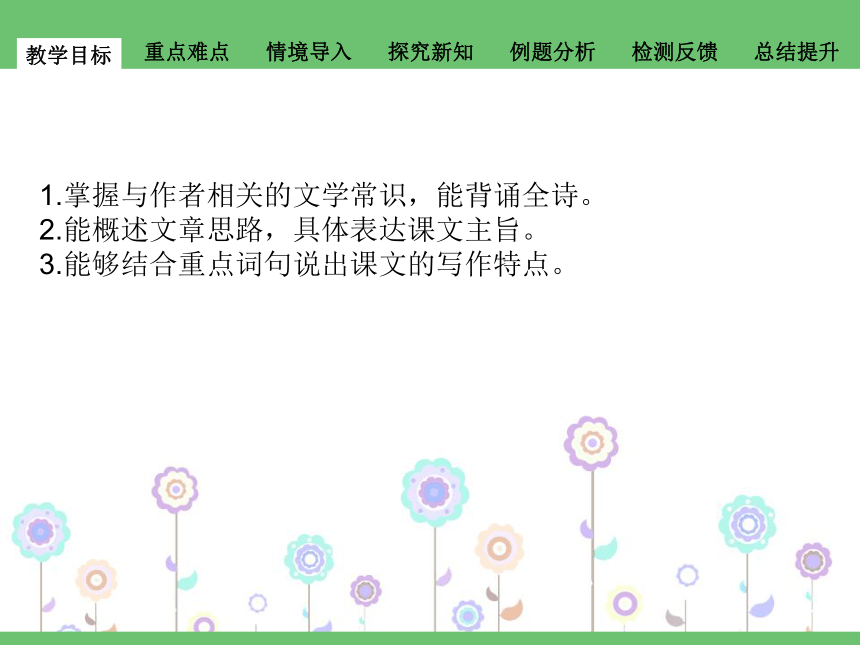 教学目标　重点难点　情境导入　探究新知　例题分析　检测反馈　总结提升

1.掌握与作者相关的文学常识，能背诵全诗。
2.能概述文章思路，具体表达课文主旨。
3.能够结合重点词句说出课文的写作特点。